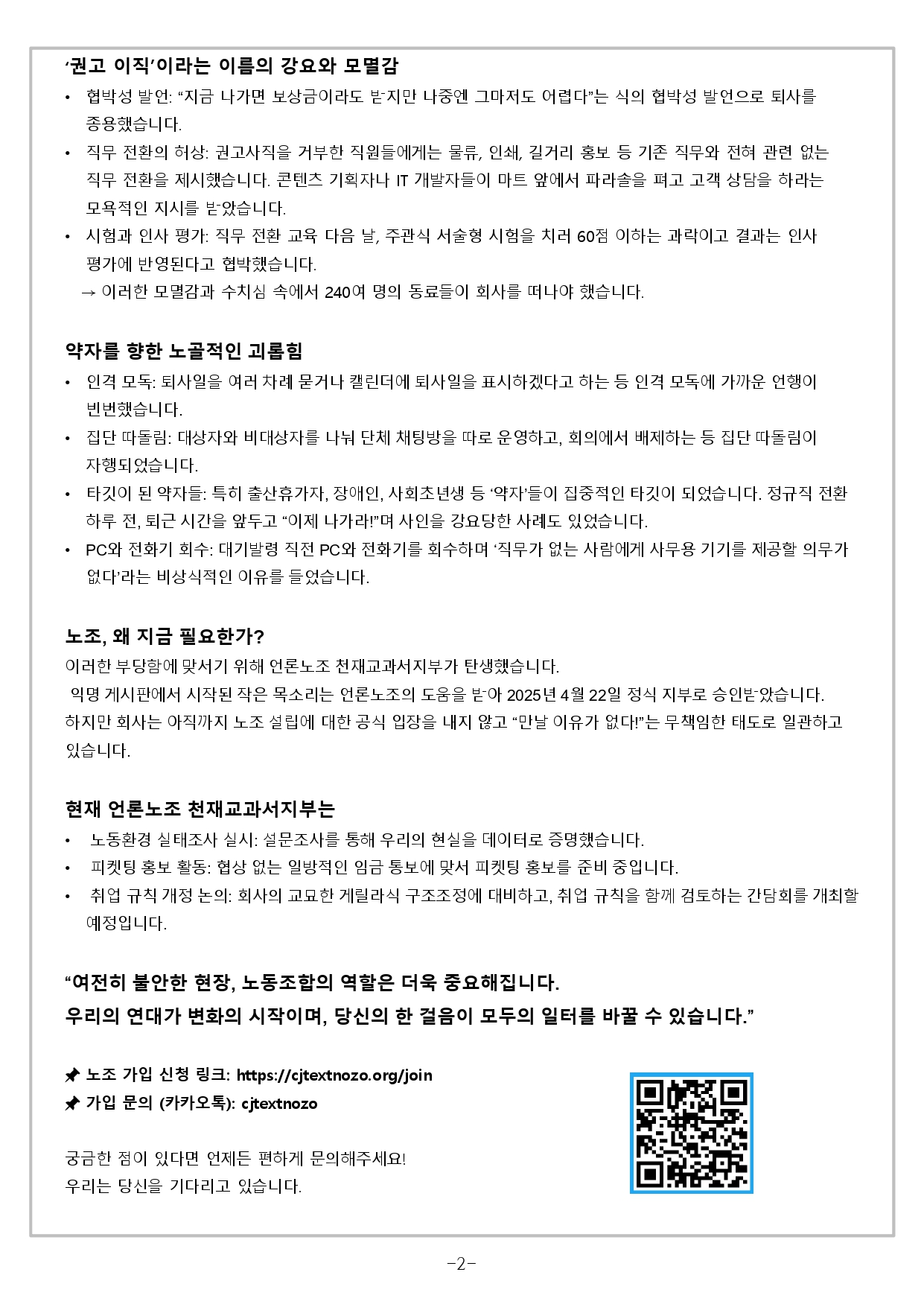 ‘권고 이직’이라는 이름의 강요와 모멸감

• 협박성 발언: “지금 나가면 보상금이라도 받지만 나중엔 그마저도 어렵다”는 식의 협박성 발언으로 퇴사를 종용했습니다.
• 직무 전환의 허상: 권고사직을 거부한 직원들에게는 물류, 인쇄, 길거리 홍보 등 기존 직무와 전혀 관련 없는 직무 전환을 제시했습니다. 콘텐츠 기획자나 IT 개발자들이 마트 앞에서 파라솔을 펴고 고객 상담을 하라는 모욕적인 지시를 받았습니다.
• 시험과 인사 평가: 직무 전환 교육 다음 날, 주관식 서술형 시험을 치러 60점 이하는 과락이고 결과는 인사 평가에 반영된다고 협박했습니다.
→ 이러한 모멸감과 수치심 속에서 240여 명의 동료들이 회사를 떠나야 했습니다.

약자를 향한 노골적인 괴롭힘

• 인격 모독: 퇴사일을 여러 차례 묻거나 캘린더에 퇴사일을 표시하겠다고 하는 등 인격 모독에 가까운 언행이 빈번했습니다.
• 집단 따돌림: 대상자와 비대상자를 나눠 단체 채팅방을 따로 운영하고, 회의에서 배제하는 등 집단 따돌림이 자행되었습니다.
• 타깃이 된 약자들: 특히 출산휴가자, 장애인, 사회초년생 등 ‘약자’들이 집중적인 타깃이 되었습니다. 정규직 전환 하루 전, 퇴근 시간을 앞두고 “이제 나가라!”며 사인을 강요당한 사례도 있었습니다.
• PC와 전화기 회수: 대기발령 직전 PC와 전화기를 회수하며 ‘직무가 없는 사람에게 사무용 기기를 제공할 의무가 없다’라는 비상식적인 이유를 들었습니다.

노조, 왜 지금 필요한가?

이러한 부당함에 맞서기 위해 언론노조 천재교과서지부가 탄생했습니다.
익명 게시판에서 시작된 작은 목소리는 언론노조의 도움을 받아 2025년 4월 22일 정식 지부로 승인받았습니다.
하지만 회사는 아직까지 노조 설립에 대한 공식 입장을 내지 않고 “만날 이유가 없다!”는 무책임한 태도로 일관하고 있습니다.

현재 언론노조 천재교과서지부는

• 노동환경 실태조사 실시: 설문조사를 통해 우리의 현실을 데이터로 증명했습니다.
• 피켓팅 홍보 활동: 협상 없는 일방적인 임금 통보에 맞서 피켓팅 홍보를 준비 중입니다.
• 취업 규칙 개정 논의: 회사의 교묘한 게릴라식 구조조정에 대비하고, 취업 규칙을 함께 검토하는 간담회를 개최할 예정입니다.

“여전히 불안한 현장, 노동조합의 역할은 더욱 중요해집니다.
우리의 연대가 변화의 시작이며, 당신의 한 걸음이 모두의 일터를 바꿀 수 있습니다.”

📌 노조 가입 신청 링크: https://cjtextnozo.org/join
📌 가입 문의 (카카오톡): cjtextnozo

궁금한 점이 있다면 언제든 편하게 문의해주세요!
우리는 당신을 기다리고 있습니다.

-2-